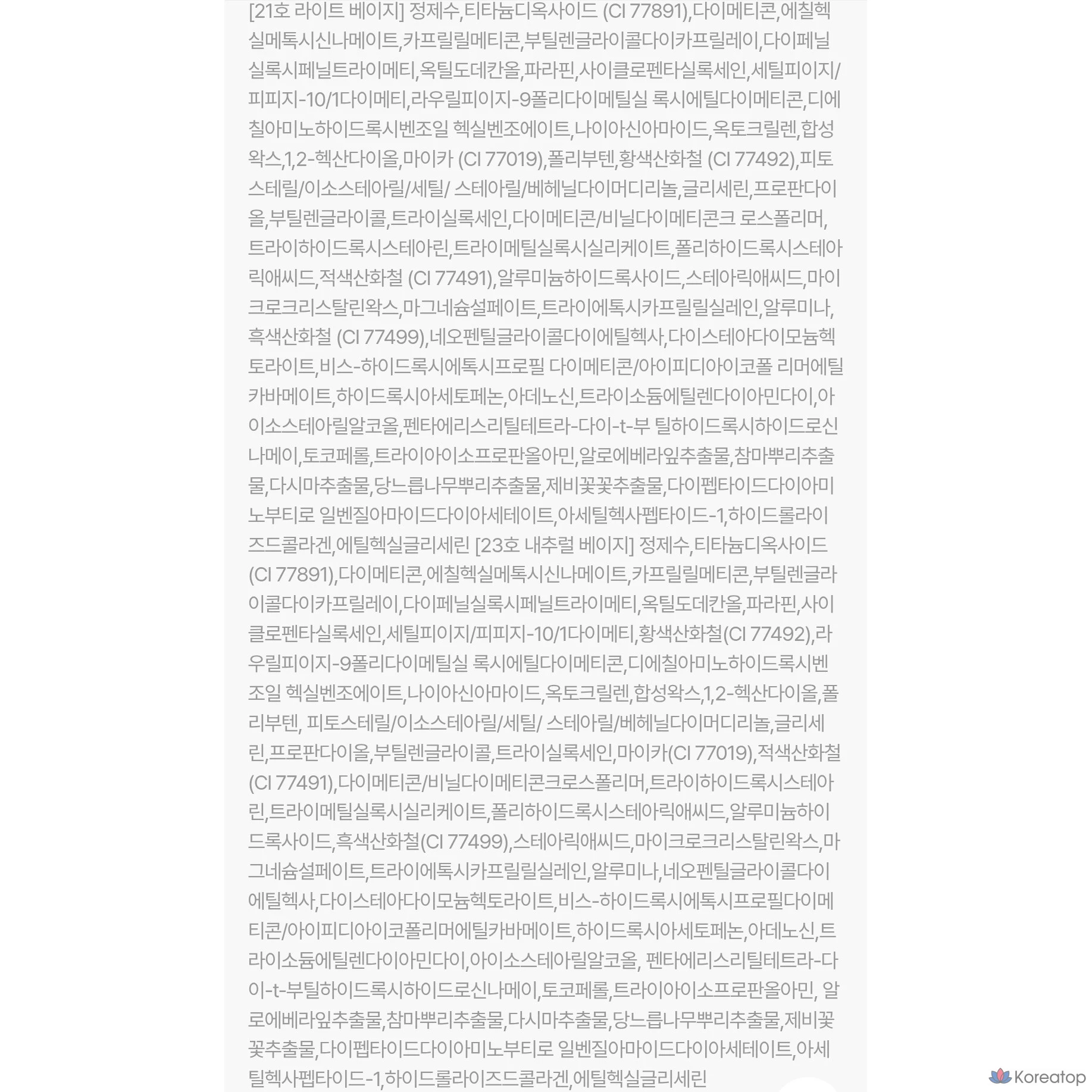 [21호 라이트 베이지] 정제수,티타늄디옥사이드 (CI 77891),다이메티콘,에칠헥실메톡시신나메이트,카프릴릴메티콘,부틸렌글라이콜다이카프릴레이,다이페닐실록시페닐트라이메티,옥틸도데칸올,파라핀,사이클로펜타실록세인,세틸피이지/피피지-10/1다이메티,라우릴피이지-9폴리다이메틸실 록시에틸다이메티콘,디에칠아미노하이드록시벤조일 헥실벤조에이트,나이아신아마이드,옥토크릴렌,합성왁스,1,2-헥산다이올,마이카 (CI 77019),폴리부텐,황색산화철 (CI 77492),피토스테릴/이소스테아릴/세틸/ 스테아릴/베헤닐다이머디리놀,글리세린,프로판다이올,부틸렌글라이콜,트라이실록세인,다이메티콘/비닐다이메티콘크 로스폴리머,트라이하이드록시스테아린,트라이메틸실록시실리케이트,폴리하이드록시스테아릭애씨드,적색산화철 (CI 77491),알루미늄하이드록사이드,스테아릭애씨드,마이크로크리스탈린왁스,마그네슘설페이트,트라이에톡시카프릴릴실레인,알루미나,흑색산화철 (CI 77499),네오펜틸글라이콜다이에틸헥사,다이스테아다이모늄헥토라이트,비스-하이드록시에톡시프로필 다이메티콘/아이피디아이코폴 리머에틸카바메이트,하이드록시아세토페논,아데노신,트라이소듐에틸렌다이아민다이,아이소스테아릴알코올,펜타에리스리틸테트라-다이-t-부 틸하이드록시하이드로신나메이,토코페롤,트라이아이소프로판올아민,알로에베라잎추출물,참마뿌리추출물,다시마추출물,당느릅나무뿌리추출물,제비꽃꽃추출물,다이펩타이드다이아미노부티로 일벤질아마이드다이아세테이트,아세틸헥사펩타이드-1,하이드롤라이즈드콜라겐,에틸헥실글리세린 [23호 내추럴 베이지] 정제수,티타늄디옥사이드 (CI 77891),다이메티콘,에칠헥실메톡시신나메이트,카프릴릴메티콘,부틸렌글라이콜다이카프릴레이,다이페닐실록시페닐트라이메티,옥틸도데칸올,파라핀,사이클로펜타실록세인,세틸피이지/피피지-10/1다이메티,황색산화철(CI 77492),라우릴피이지-9폴리다이메틸실 록시에틸다이메티콘,디에칠아미노하이드록시벤조일 헥실벤조에이트,나이아신아마이드,옥토크릴렌,합성왁스,1,2-헥산다이올,폴리부텐, 피토스테릴/이소스테아릴/세틸/ 스테아릴/베헤닐다이머디리놀,글리세린,프로판다이올,부틸렌글라이콜,트라이실록세인,마이카(CI 77019),적색산화철 (CI 77491),다이메티콘/비닐다이메티콘크로스폴리머,트라이하이드록시스테아린,트라이메틸실록시실리케이트,폴리하이드록시스테아릭애씨드,알루미늄하이드록사이드,흑색산화철(CI 77499),스테아릭애씨드,마이크로크리스탈린왁스,마그네슘설페이트,트라이에톡시카프릴릴실레인,알루미나,네오펜틸글라이콜다이에틸헥사,다이스테아다이모늄헥토라이트,비스-하이드록시에톡시프로필다이메티콘/아이피디아이코폴리머에틸카바메이트,하이드록시아세토페논,아데노신,트라이소듐에틸렌다이아민다이,아이소스테아릴알코올, 펜타에리스리틸테트라-다이-t-부틸하이드록시하이드로신나메이,토코페롤,트라이아이소프로판올아민, 알로에베라잎추출물,참마뿌리추출물,다시마추출물,당느릅나무뿌리추출물,제비꽃꽃추출물,다이펩타이드다이아미노부티로 일벤질아마이드다이아세테이트,아세틸헥사펩타이드-1,하이드롤라이즈드콜라겐,에틸헥실글리세린

Koreatop